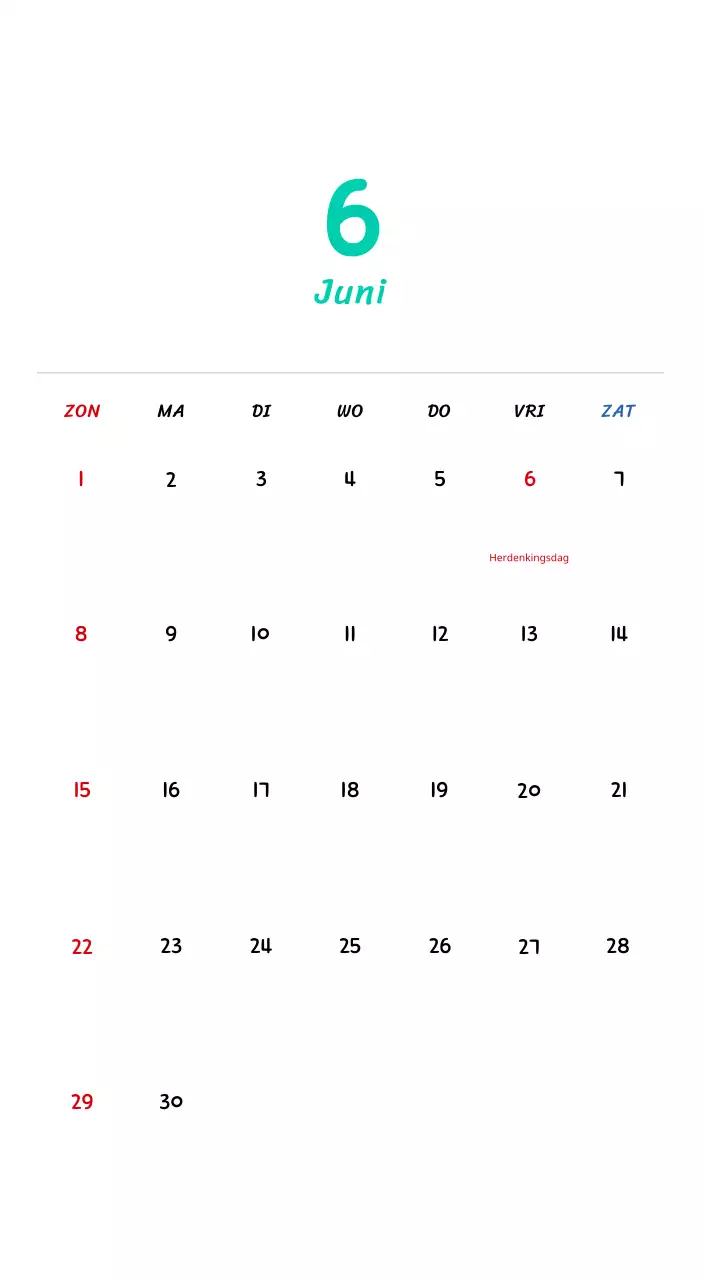 6
Juni

| ZON | MA | DI | WO | DO | VRI | ZAT |
|---|---|---|---|---|---|---|
| 1 | 2 | 3 | 4 | 5 | 6 Herdenkingsdag | 7 |
| 8 | 9 | 10 | 11 | 12 | 13 | 14 |
| 15 | 16 | 17 | 18 | 19 | 20 | 21 |
| 22 | 23 | 24 | 25 | 26 | 27 | 28 |
| 29 | 30 | | | | | |